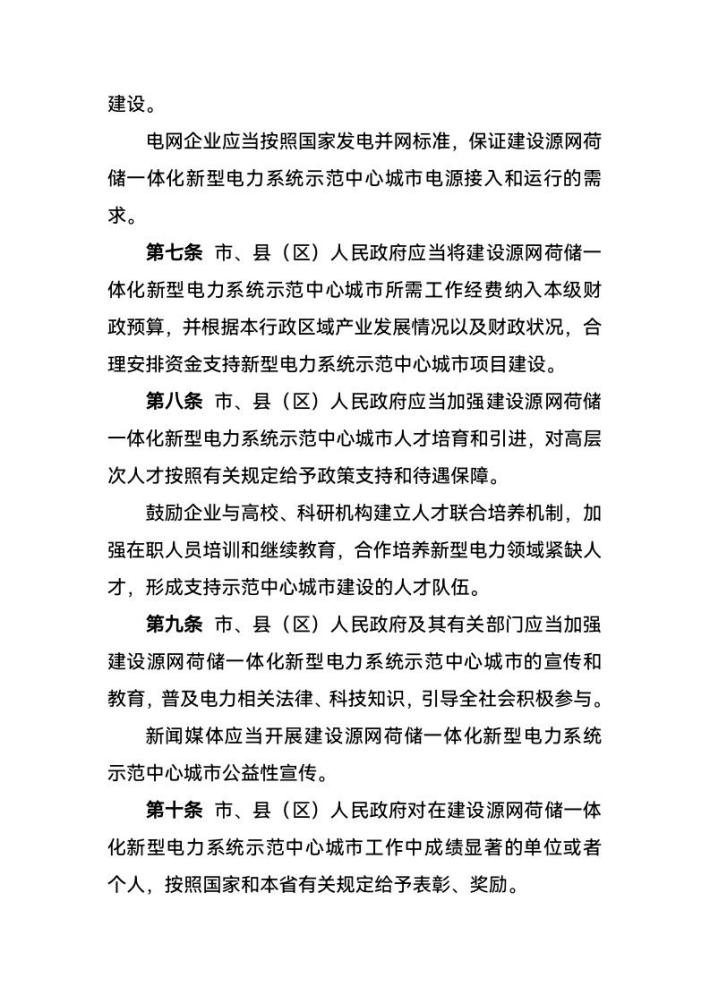 建设。

电网企业应当按照国家发电并网标准，保证建设源网荷储一体化新型电力系统示范中心城市电源接入和运行的需求。

第七条 市、县（区）人民政府应当将建设源网荷储一体化新型电力系统示范中心城市所需工作经费纳入本级财政预算，并根据本行政区域产业发展情况以及财政状况，合理安排资金支持新型电力系统示范中心城市项目建设。

第八条 市、县（区）人民政府应当加强建设源网荷储一体化新型电力系统示范中心城市人才培育和引进，对高层次人才按照有关规定给予政策支持和待遇保障。

鼓励企业与高校、科研机构建立人才联合培养机制，加强在职人员培训和继续教育，合作培养新型电力领域紧缺人才，形成支持示范中心城市建设的人才队伍。

第九条 市、县（区）人民政府及其有关部门应当加强建设源网荷储一体化新型电力系统示范中心城市的宣传和教育，普及电力相关法律、科技知识，引导全社会积极参与。

新闻媒体应当开展建设源网荷储一体化新型电力系统示范中心城市公益性宣传。

第十条 市、县（区）人民政府对在建设源网荷储一体化新型电力系统示范中心城市工作中成绩显著的单位或者个人，按照国家和本省有关规定给予表彰、奖励。